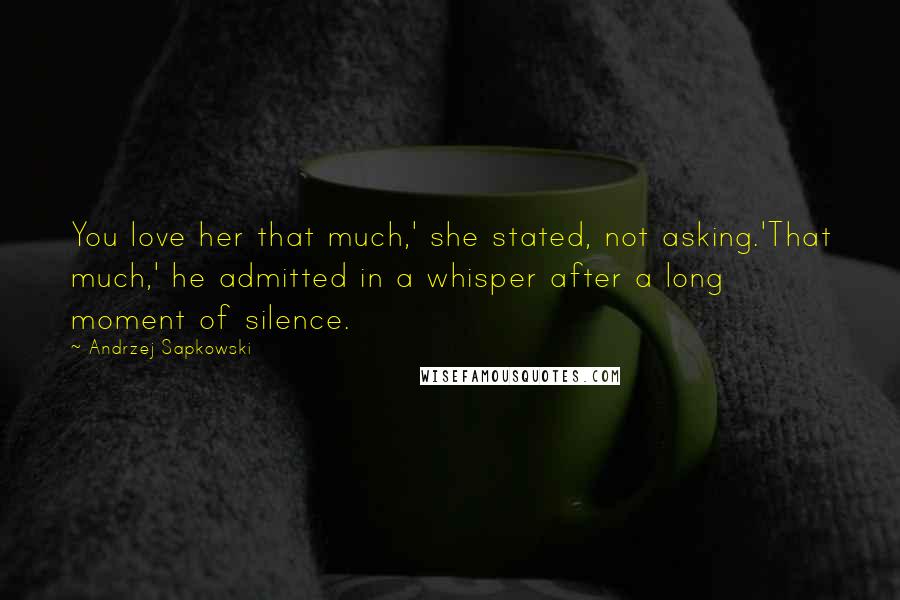 You love her that much,' she stated, not asking.'That much,' he admitted in a whisper after a long moment of silence.

~ Andrzej Sapkowski

WISEFAMOUSQUOTES.COM